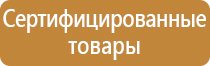 Сертифицированные товары